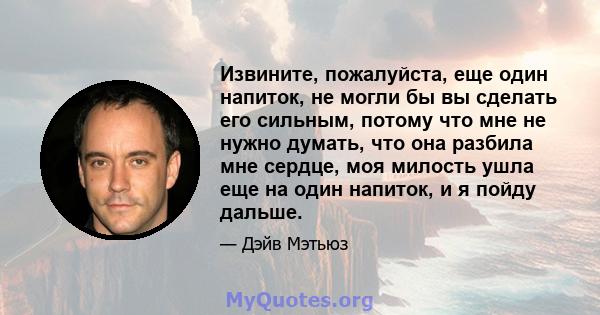 Извините, пожалуйста, еще один напиток, не могли бы вы сделать его сильным, потому что мне не нужно думать, что она разбила мне сердце, моя милость ушла еще на один напиток, и я пойду дальше.

— Дэйв Мэтьюз

MyQuotes.org